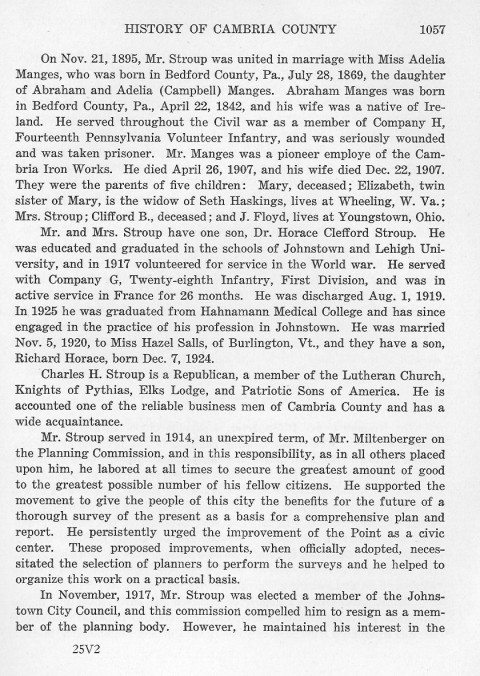 HISTORY OF CAMBRIA COUNTY 1057

On Nov. 21, 1895, Mr. Stroup was united in marriage with Miss Adelia Manges, who was born in Bedford County, Pa., July 28, 1869, the daughter of Abraham and Adelia (Campbell) Manges. Abraham Manges was born in Bedford County, Pa., April 22, 1842, and his wife was a native of Ireland. He served throughout the Civil war as a member of Company H, Fourteenth Pennsylvania Volunteer Infantry, and was seriously wounded and was taken prisoner. Mr. Manges was a pioneer employe of the Cambria Iron Works. He died April 26, 1907, and his wife died Dec. 22, 1907. They were the parents of five children: Mary, deceased; Elizabeth, twin sister of Mary, is the widow of Seth Haskings, lives at Wheeling, W. Va.; Mrs. Stroup; Clifford B., deceased; and J. Floyd, lives at Youngstown, Ohio.

Mr. and Mrs. Stroup have one son, Dr. Horace Clefford Stroup. He was educated and graduated in the schools of Johnstown and Lehigh University, and in 1917 volunteered for service in the World war. He served with Company G, Twenty-eighth Infantry, First Division, and was in active service in France for 26 months. He was discharged Aug. 1, 1919. In 1925 he was graduated from Hahnamann Medical College and has since engaged in the practice of his profession in Johnstown. He was married Nov. 5, 1920, to Miss Hazel Salls, of Burlington, Vt., and they have a son, Richard Horace, born Dec. 7, 1924.

Charles H. Stroup is a Republican, a member of the Lutheran Church, Knights of Pythias, Elks Lodge, and Patriotic Sons of America. He is accounted one of the reliable business men of Cambria County and has a wide acquaintance.

Mr. Stroup served in 1914, an unexpired term, of Mr. Miltenberger on the Planning Commission, and in this responsibility, as in all others placed upon him, he labored at all times to secure the greatest amount of good to the greatest possible number of his fellow citizens. He supported the movement to give the people of this city the benefits for the future of a thorough survey of the present as a basis for a comprehensive plan and report. He persistently urged the improvement of the Point as a civic center. These proposed improvements, when officially adopted, necessitated the selection of planners to perform the surveys and he helped to organize this work on a practical basis.

In November, 1917, Mr. Stroup was elected a member of the Johnstown City Council, and this commission compelled him to resign as a member of the planning body. However, he maintained his interest in the

25V2